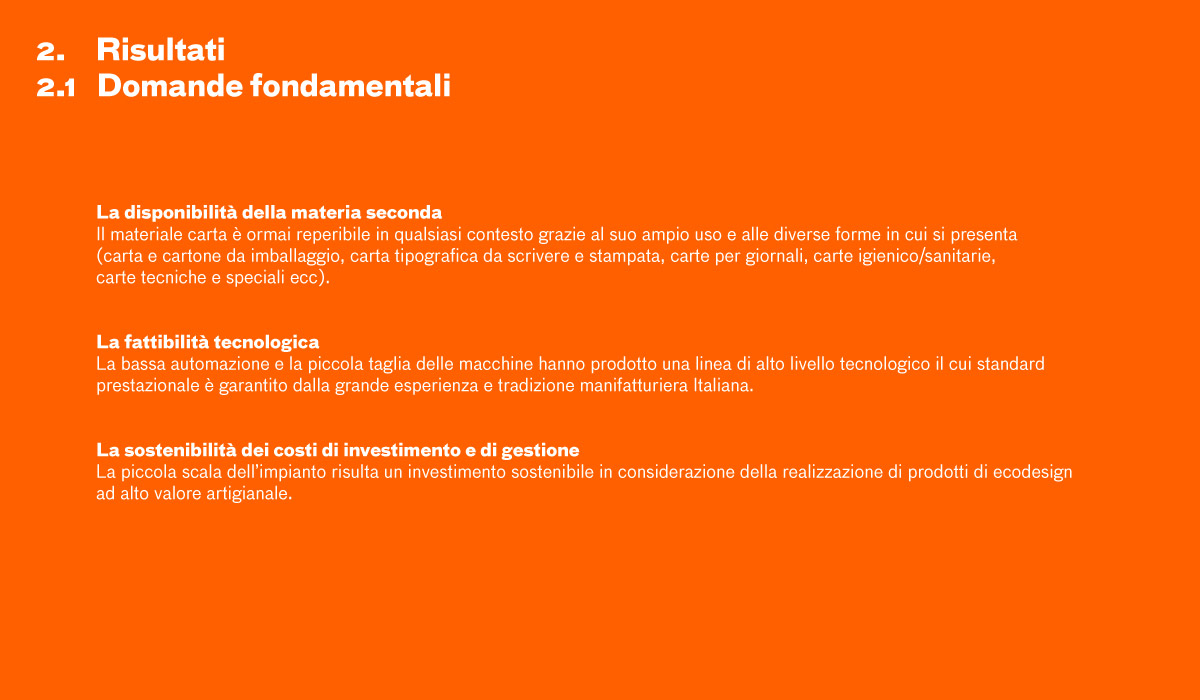 2. Risultati
2.1 Domande fondamentali

La disponibilità della materia seconda
Il materiale carta è ormai reperibile in qualsiasi contesto grazie al suo ampio uso e alle diverse forme in cui si presenta (carta e cartone da imballaggio, carta tipografica da scrivere e stampata, carte per giornali, carte igienico/sanitarie, carte tecniche e speciali ecc).

La fattibilità tecnologica
La bassa automazione e la piccola taglia delle macchine hanno prodotto una linea di alto livello tecnologico il cui standard prestazionale è garantito dalla grande esperienza e tradizione manifatturiera Italiana.

La sostenibilità dei costi di investimento e di gestione
La piccola scala dell'impianto risulta un investimento sostenibile in considerazione della realizzazione di prodotti di ecodesign ad alto valore artigianale.